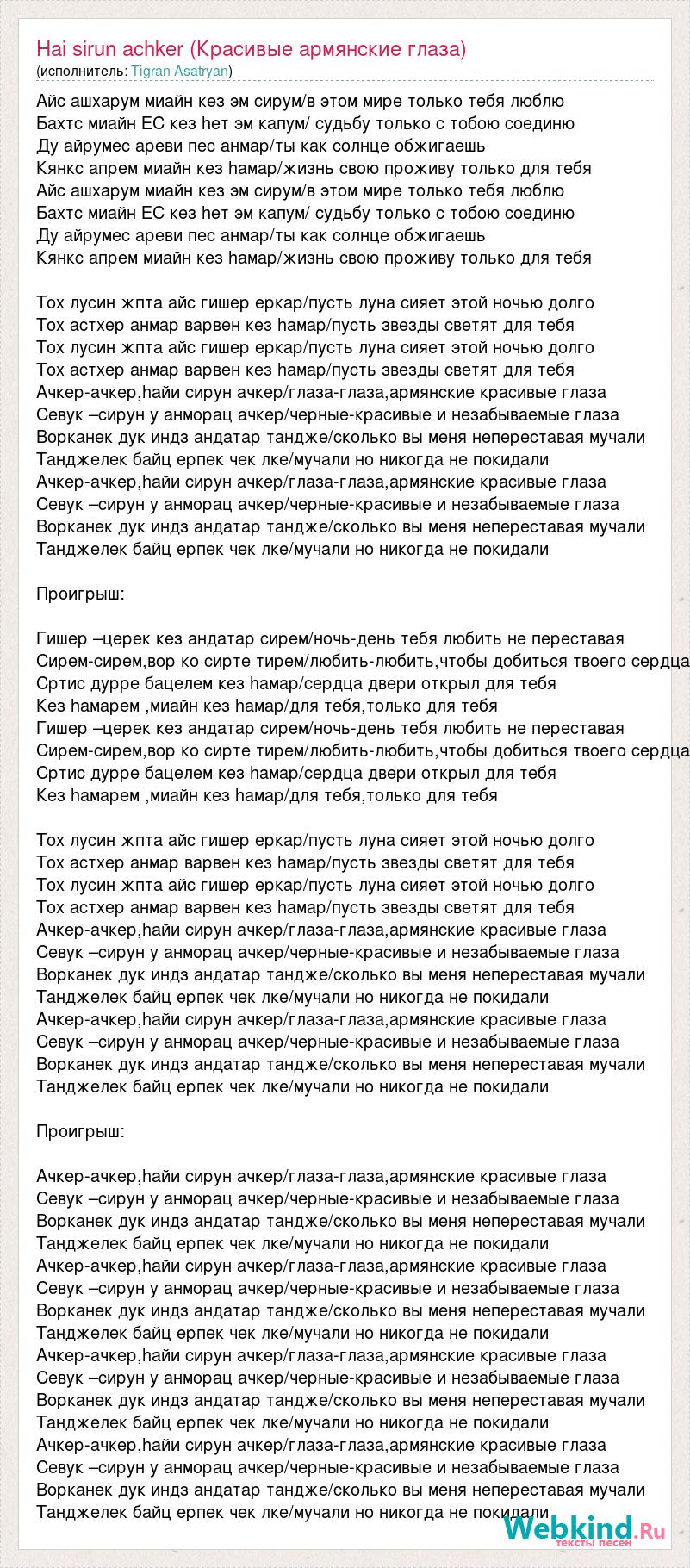 Hai sirun achker (Красивые армянские глаза)
(исполнитель: Tigran Asatryan)

Айс ашхарум миайн кез эм сирум/в этом мире только тебя люблю
Бахтс миайн ЕС кез hет эм капум/ судьбу только с тобою соединю
Ду айрумес ареви пес анмар/ты как солнце обжигаешь
Кянкс апрем миайн кез hамар/жизнь свою проживу только для тебя
Айс ашхарум миайн кез эм сирум/в этом мире только тебя люблю
Бахтс миайн ЕС кез hет эм капум/ судьбу только с тобою соединю
Ду айрумес ареви пес анмар/ты как солнце обжигаешь
Кянкс апрем миайн кез hамар/жизнь свою проживу только для тебя

Тох лусин жпта айс гишер еркар/пусть луна сияет этой ночью долго
Тох астхер анмар варвен кез hамар/пусть звезды светят для тебя
Тох лусин жпта айс гишер еркар/пусть луна сияет этой ночью долго
Тох астхер анмар варвен кез hамар/пусть звезды светят для тебя
Ачкер-ачкер,hайи сирун ачкер/глаза-глаза,армянские красивые глаза
Севук –сирун у анморац ачкер/черные-красивые и незабываемые глаза
Ворканек дук индз андатар тандже/сколько вы меня непереставая мучали
Танджелек байц ерпек чек лке/мучали но никогда не покидали
Ачкер-ачкер,hайи сирун ачкер/глаза-глаза,армянские красивые глаза
Севук –сирун у анморац ачкер/черные-красивые и незабываемые глаза
Ворканек дук индз андатар тандже/сколько вы меня непереставая мучали
Танджелек байц ерпек чек лке/мучали но никогда не покидали

Проигрыш:

Гишер –церек кез андатар сирем/ночь-день тебя любить не переставая
Сирем-сирем,вор ко сирте тирем/любить-любить,чтобы добиться твоего сердца
Сртис дурре бацелем кез hамар/сердца двери открыл для тебя
Кез hамарем ,миайн кез hамар/для тебя,только для тебя
Гишер –церек кез андатар сирем/ночь-день тебя любить не переставая
Сирем-сирем,вор ко сирте тирем/любить-любить,чтобы добиться твоего сердца
Сртис дурре бацелем кез hамар/сердца двери открыл для тебя
Кез hамарем ,миайн кез hамар/для тебя,только для тебя

Тох лусин жпта айс гишер еркар/пусть луна сияет этой ночью долго
Тох астхер анмар варвен кез hамар/пусть звезды светят для тебя
Тох лусин жпта айс гишер еркар/пусть луна сияет этой ночью долго
Тох астхер анмар варвен кез hамар/пусть звезды светят для тебя
Ачкер-ачкер,hайи сирун ачкер/глаза-глаза,армянские красивые глаза
Севук –сирун у анморац ачкер/черные-красивые и незабываемые глаза
Ворканек дук индз андатар тандже/сколько вы меня непереставая мучали
Танджелек байц ерпек чек лке/мучали но никогда не покидали
Ачкер-ачкер,hайи сирун ачкер/глаза-глаза,армянские красивые глаза
Севук –сирун у анморац ачкер/черные-красивые и незабываемые глаза
Ворканек дук индз андатар тандже/сколько вы меня непереставая мучали
Танджелек байц ерпек чек лке/мучали но никогда не покидали

Проигрыш:

Ачкер-ачкер,hайи сирун ачкер/глаза-глаза,армянские красивые глаза
Севук –сирун у анморац ачкер/черные-красивые и незабываемые глаза
Ворканек дук индз андатар тандже/сколько вы меня непереставая мучали
Танджелек байц ерпек чек лке/мучали но никогда не покидали
Ачкер-ачкер,hайи сирун ачкер/глаза-глаза,армянские красивые глаза
Севук –сирун у анморац ачкер/черные-красивые и незабываемые глаза
Ворканек дук индз андатар тандже/сколько вы меня непереставая мучали
Танджелек байц ерпек чек лке/мучали но никогда не покидали
Ачкер-ачкер,hайи сирун ачкер/глаза-глаза,армянские красивые глаза
Севук –сирун у анморац ачкер/черные-красивые и незабываемые глаза
Ворканек дук индз андатар тандже/сколько вы меня непереставая мучали
Танджелек байц ерпек чек лке/мучали но никогда не покидали
Ачкер-ачкер,hайи сирун ачкер/глаза-глаза,армянские красивые глаза
Севук –сирун у анморац ачкер/черные-красивые и незабываемые глаза
Ворканек дук индз андатар тандже/сколько вы меня непереставая мучали
Танджелек байц ерпек чек лке/мучали но никогда не покидали

Webkind.Ru
тексты песен